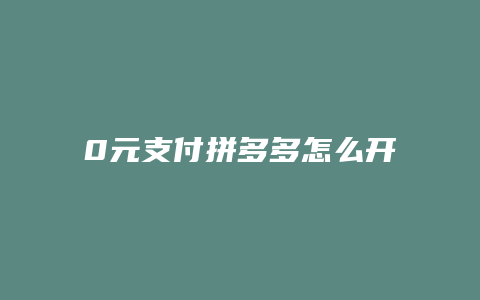 0元支付拼多多怎么开